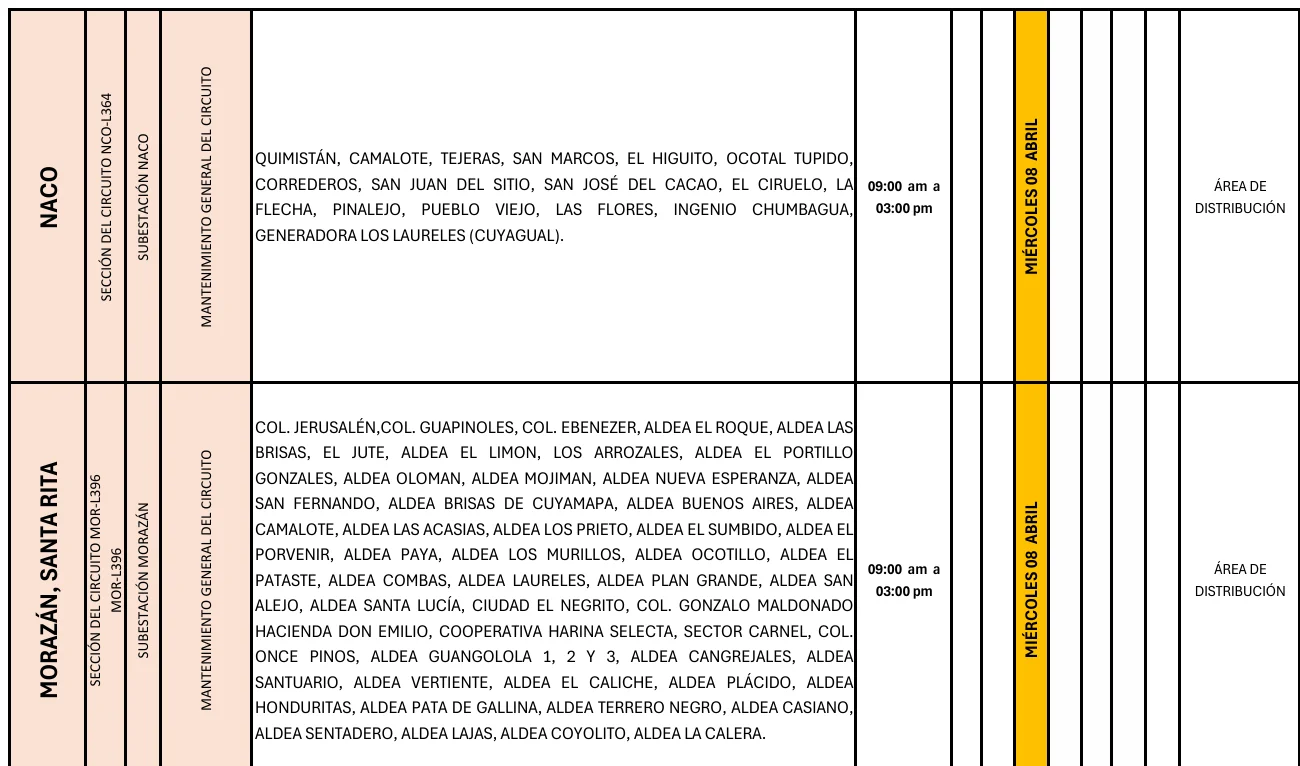 | NACO | SECCIÓN DEL CIRCUITO NCO-L364 | SUBESTACIÓN NACO | MANTENIMIENTO GENERAL DEL CIRCUITO | QUIMISTÁN, CAMALOTE, TEJERAS, SAN MARCOS, EL HIGUITO, OCOTAL TUPIDO, CORREDEROS, SAN JUAN DEL SITIO, SAN JOSÉ DEL CACAO, EL CIRUELO, LA FLECHA, PINALEJO, PUEBLO VIEJO, LAS FLORES, INGENIO CHUMBAGUA, GENERADORA LOS LAURELES (CUYAGUAL). | 09:00 am a 03:00 pm | | | MIÉRCOLES 08 ABRIL | | | | | ÁREA DE DISTRIBUCIÓN |
|---|---|---|---|---|---|---|---|---|---|---|---|---|---|
| MORAZÁN, SANTA RITA | SECCIÓN DEL CIRCUITO MOR-L396 MOR-L396 | SUBESTACIÓN MORAZÁN | MANTENIMIENTO GENERAL DEL CIRCUITO | COL. JERUSALÉN,COL. GUAPINOLES, COL. EBENEZER, ALDEA EL ROQUE, ALDEA LAS BRISAS, EL JUTE, ALDEA EL LIMON, LOS ARROZALES, ALDEA EL PORTILLO GONZALES, ALDEA OLOMAN, ALDEA MOJIMAN, ALDEA NUEVA ESPERANZA, ALDEA SAN FERNANDO, ALDEA BRISAS DE CUYAMAPA, ALDEA BUENOS AIRES, ALDEA CAMALOTE, ALDEA LAS ACASIAS, ALDEA LOS PRIETO, ALDEA EL SUMBIDO, ALDEA EL PORVENIR, ALDEA PAYA, ALDEA LOS MURILLOS, ALDEA OCOTILLO, ALDEA EL PATASTE, ALDEA COMBAS, ALDEA LAURELES, ALDEA PLAN GRANDE, ALDEA SAN ALEJO, ALDEA SANTA LUCÍA, CIUDAD EL NEGRITO, COL. GONZALO MALDONADO HACIENDA DON EMILIO, COOPERATIVA HARINA SELECTA, SECTOR CARNEL, COL. ONCE PINOS, ALDEA GUANGOLOLA 1, 2 Y 3, ALDEA CANGREJALES, ALDEA SANTUARIO, ALDEA VERTIENTE, ALDEA EL CALICHE, ALDEA PLÁCIDO, ALDEA HONDURITAS, ALDEA PATA DE GALLINA, ALDEA TERRERO NEGRO, ALDEA CASIANO, ALDEA SENTADERO, ALDEA LAJAS, ALDEA COYOLITO, ALDEA LA CALERA. | 09:00 am a 03:00 pm | | | MIÉRCOLES 08 ABRIL | | | | | ÁREA DE DISTRIBUCIÓN |